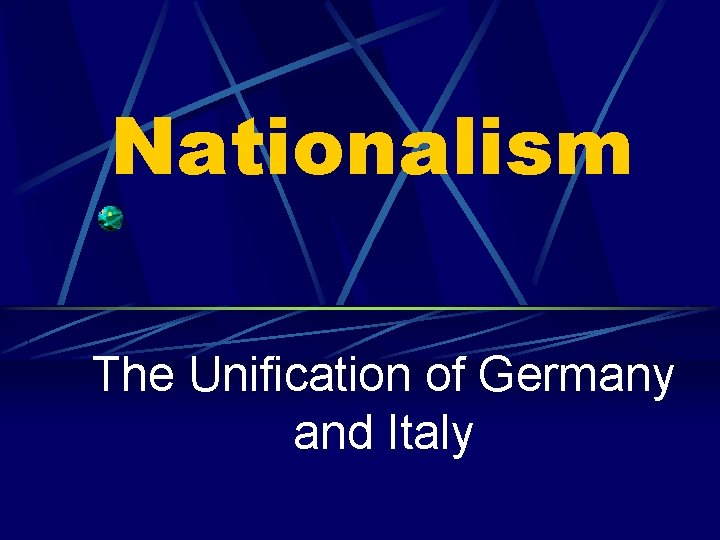 Nationalism

The Unification of Germany and Italy